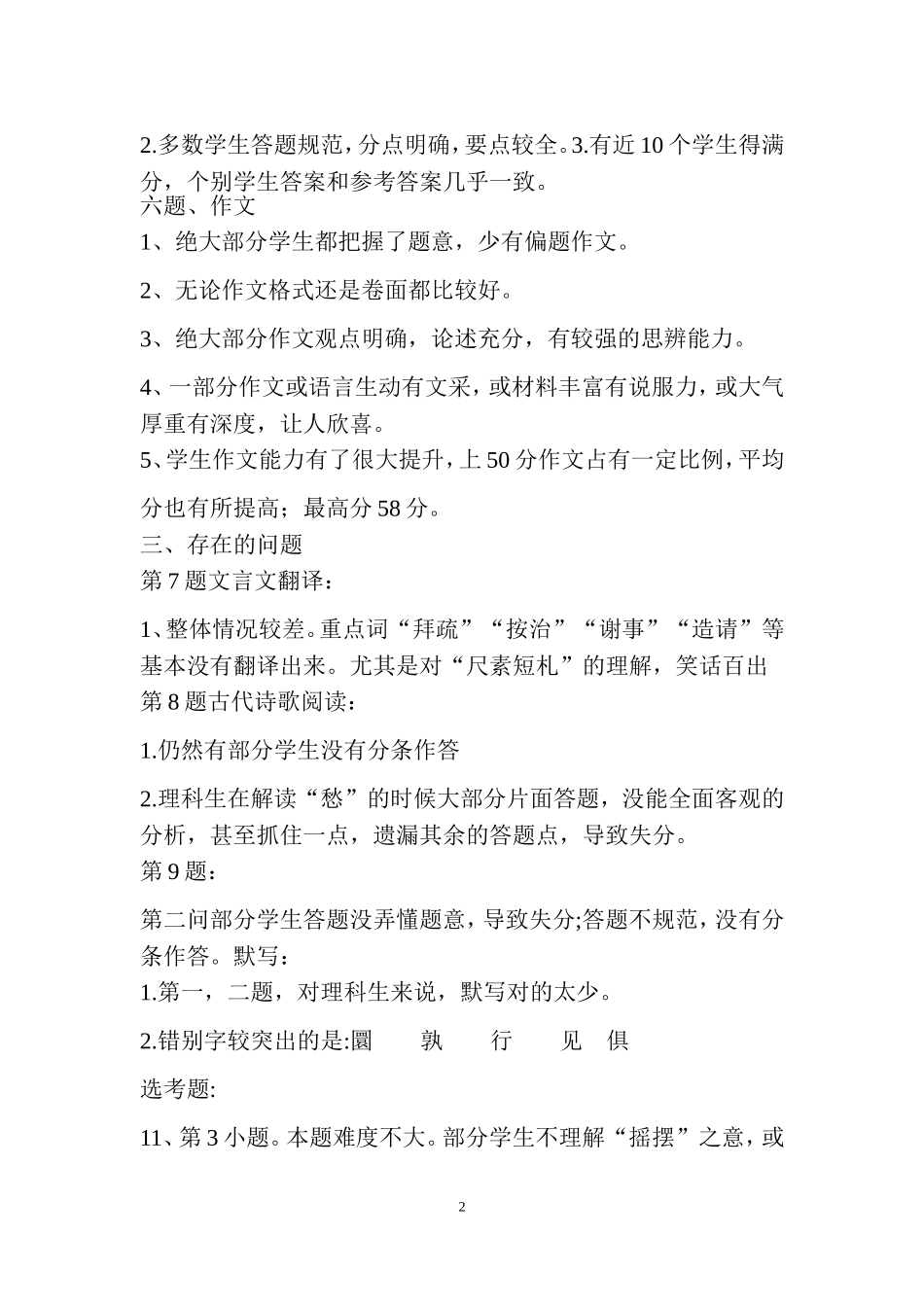 2.多数学生答题规范，分点明确，要点较全。3.有近 10 个学生得满分，个别学生答案和参考答案几乎一致。
六题、作文

1、绝大部分学生都把握了题意，少有偏题作文。

2、无论作文格式还是卷面都比较好。

3、绝大部分作文观点明确，论述充分，有较强的思辨能力。

4、一部分作文或语言生动有文采，或材料丰富有说服力，或大气厚重有深度，让人欣喜。

5、学生作文能力有了很大提升，上 50 分作文占有一定比例，平均分也有所提高；最高分 58 分。

三、存在的问题

第 7 题文言文翻译：

1、整体情况较差。重点词“拜疏”“按治”“谢事”“造请”等基本没有翻译出来。尤其是对“尺素短札”的理解，笑话百出

第 8 题古代诗歌阅读：

1.仍然有部分学生没有分条作答

2.理科生在解读“愁”的时候大部分片面答题，没能全面客观的分析，甚至抓住一点，遗漏其余的答题点，导致失分。

第 9 题：

第二问部分学生答题没弄懂题意，导致失分;答题不规范，没有分条作答。默写：

1.第一，二题，对理科生来说，默写对的太少。

2.错别字较突出的是:圜　　孰　　行　　见　俱

选考题:

11、第 3 小题。本题难度不大。部分学生不理解“摇摆”之意，或

2